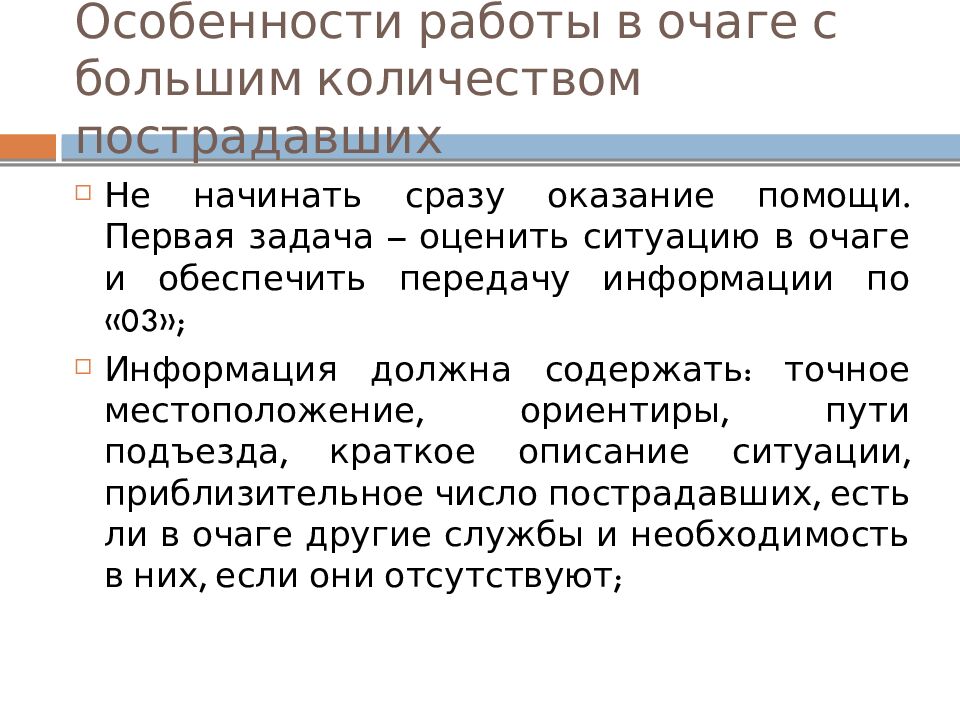 Особенности работы в очаге с большим количеством пострадавших

Не начинать сразу оказание помощи. Первая задача – оценить ситуацию в очаге и обеспечить передачу информации по «03»;

Информация должна содержать: точное местоположение, ориентиры, пути подъезда, краткое описание ситуации, приблизительное число пострадавших, есть ли в очаге другие службы и необходимость в них, если они отсутствуют;